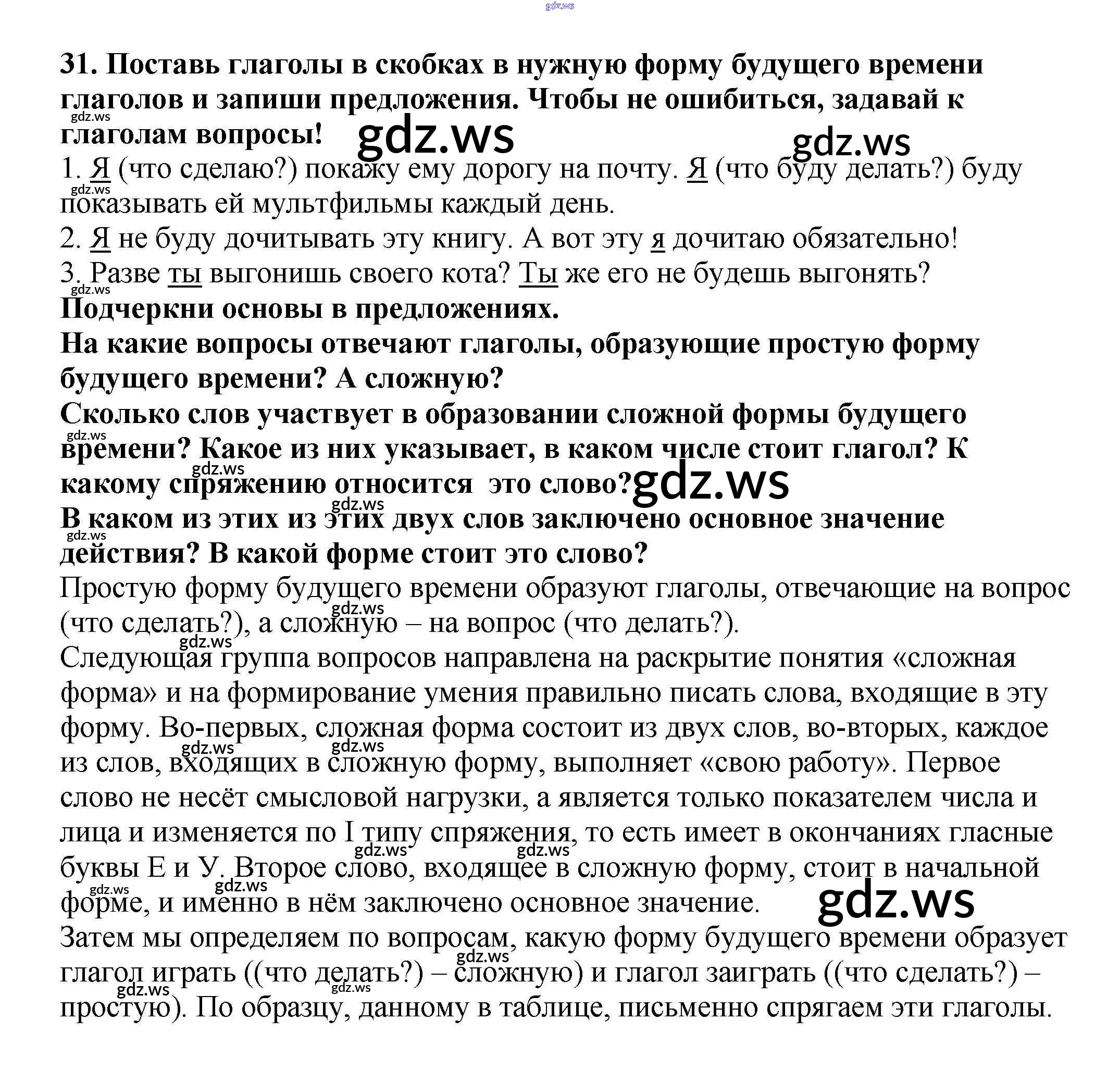 gdz.ws

31. Поставь глаголы в скобках в нужную форму будущего времени глаголов и запиши предложения. Чтобы не ошибиться, задавай к глаголам вопросы!

gdz.ws gdz.ws gdz.ws

1. Я (что сделаю?) покажу ему дорогу на почту. Я (что буду делать?) буду показывать ей мультфильмы каждый день.

gdz.ws

2. Я не буду дочитывать эту книгу. А вот эту я дочитаю обязательно!
3. Разве ты выгонишь своего кота? Ты же его не будешь выгонять?

gdz.ws

Подчеркни основы в предложениях.
На какие вопросы отвечают глаголы, образующие простую форму будущего времени? А сложную?
Сколько слов участвует в образовании сложной формы будущего времени? Какое из них указывает, в каком числе стоит глагол? К какому спряжению относится это слово?

gdz.ws gdz.ws gdz.ws gdz.ws gdz.ws

В каком из этих из этих двух слов заключено основное значение действия? В какой форме стоит это слово?
Простую форму будущего времени образуют глаголы, отвечающие на вопрос (что сделать?), а сложную – на вопрос (что делать?).

gdz.ws gdz.ws

Следующая группа вопросов направлена на раскрытие понятия «сложная форма» и на формирование умения правильно писать слова, входящие в эту форму. Во-первых, сложная форма состоит из двух слов, во-вторых, каждое из слов, входящих в сложную форму, выполняет «свою работу». Первое слово не несёт смысловой нагрузки, а является только показателем числа и лица и изменяется по I типу спряжения, то есть имеет в окончаниях гласные буквы Е и У. Второе слово, входящее в сложную форму, стоит в начальной форме, и именно в нём заключено основное значение.

gdz.ws gdz.ws gdz.ws gdz.ws gdz.ws gdz.ws gdz.ws

Затем мы определяем по вопросам, какую форму будущего времени образует глагол играть ((что делать?) – сложную) и глагол заиграть ((что сделать?) – простую). По образцу, данному в таблице, письменно спрягаем эти глаголы.

gdz.ws gdz.ws gdz.ws